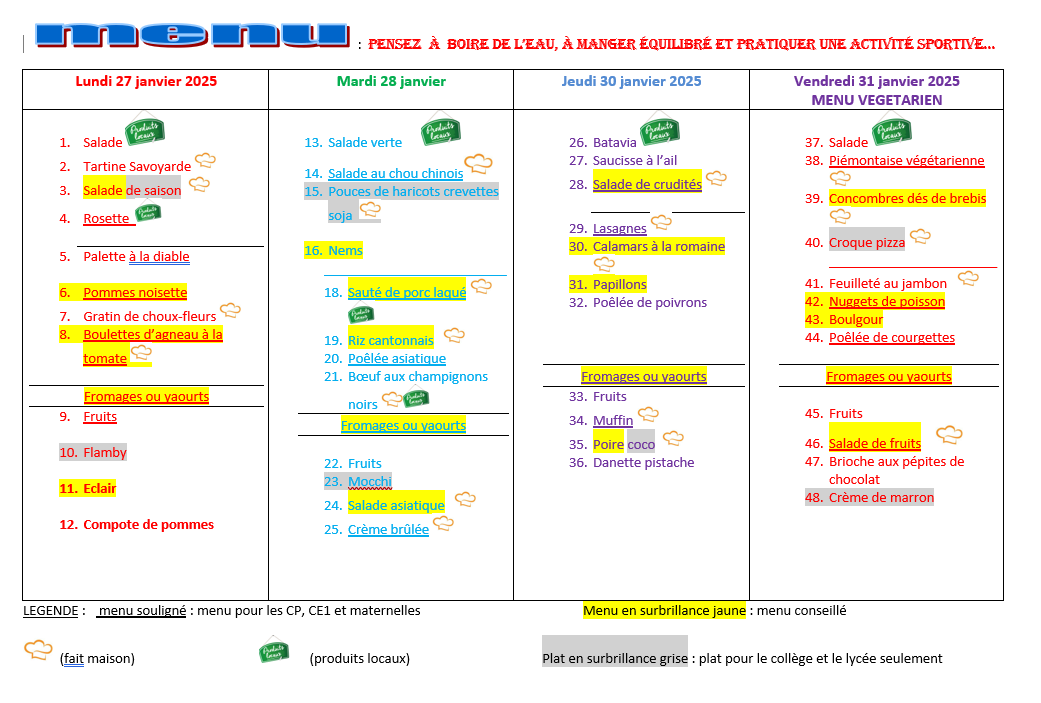 menu : PENSEZ À BOIRE DE L'EAU, À MANGER ÉQUILIBRÉ ET PRATIQUER UNE ACTIVITÉ SPORTIVE…

| Lundi 27 janvier 2025 | Mardi 28 janvier | Jeudi 30 janvier 2025 | Vendredi 31 janvier 2025 MENU VEGETARIEN |
|---|---|---|---|
| 1. Salade Produits locaux<br>2. Tartine Savoyarde<br>3. Salade de saison<br>4. Rosette Produits locaux<br>5. Palette à la diable<br>6. Pommes noisette<br>7. Gratin de choux-fleurs<br>8. Boulettes d'agneau à la tomate<br>Fromages ou yaourts<br>9. Fruits<br>10. Flamby<br>11. Eclair<br>12. Compote de pommes | 13. Salade verte Produits locaux<br>14. Salade au chou chinois<br>15. Pouces de haricots crevettes soja<br>16. Nems<br>18. Sauté de porc laqué Produits locaux<br>19. Riz cantonnais<br>20. Poêlée asiatique<br>21. Bœuf aux champignons noirs Produits locaux<br>Fromages ou yaourts<br>22. Fruits<br>23. Mocchi<br>24. Salade asiatique<br>25. Crème brûlée | 26. Batavia Produits locaux<br>27. Saucisse à l'ail<br>28. Salade de crudités<br>29. Lasagnes<br>30. Calamars à la romaine<br>31. Papillons<br>32. Poêlée de poivrons<br>Fromages ou yaourts<br>33. Fruits<br>34. Muffin<br>35. Poire coco<br>36. Danette pistache | 37. Salade Produits locaux<br>38. Piémontaise végétarienne<br>39. Concombres dés de brebis<br>40. Croque pizza<br>41. Feuilleté au jambon<br>42. Nuggets de poisson<br>43. Boulgour<br>44. Poêlée de courgettes<br>Fromages ou yaourts<br>45. Fruits<br>46. Salade de fruits<br>47. Brioche aux pépites de chocolat<br>48. Crème de marron |

LEGENDE : menu souligné : menu pour les CP, CE1 et maternelles    Menu en surbrillance jaune : menu conseillé

(fait maison)    Produits locaux (produits locaux)    Plat en surbrillance grise : plat pour le collège et le lycée seulement